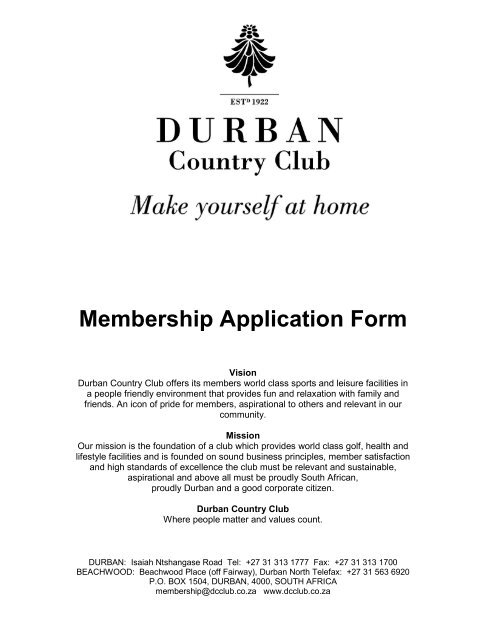 ESTᴰ 1922

DURBAN
Country Club

Make yourself at home

Membership Application Form

Vision
Durban Country Club offers its members world class sports and leisure facilities in a people friendly environment that provides fun and relaxation with family and friends. An icon of pride for members, aspirational to others and relevant in our community.

Mission
Our mission is the foundation of a club which provides world class golf, health and lifestyle facilities and is founded on sound business principles, member satisfaction and high standards of excellence the club must be relevant and sustainable, aspirational and above all must be proudly South African, proudly Durban and a good corporate citizen.

Durban Country Club
Where people matter and values count.

DURBAN: Isaiah Ntshangase Road Tel: +27 31 313 1777 Fax: +27 31 313 1700
BEACHWOOD: Beachwood Place (off Fairway), Durban North Telefax: +27 31 563 6920
P.O. BOX 1504, DURBAN, 4000, SOUTH AFRICA
membership@dcclub.co.za www.dcclub.co.za